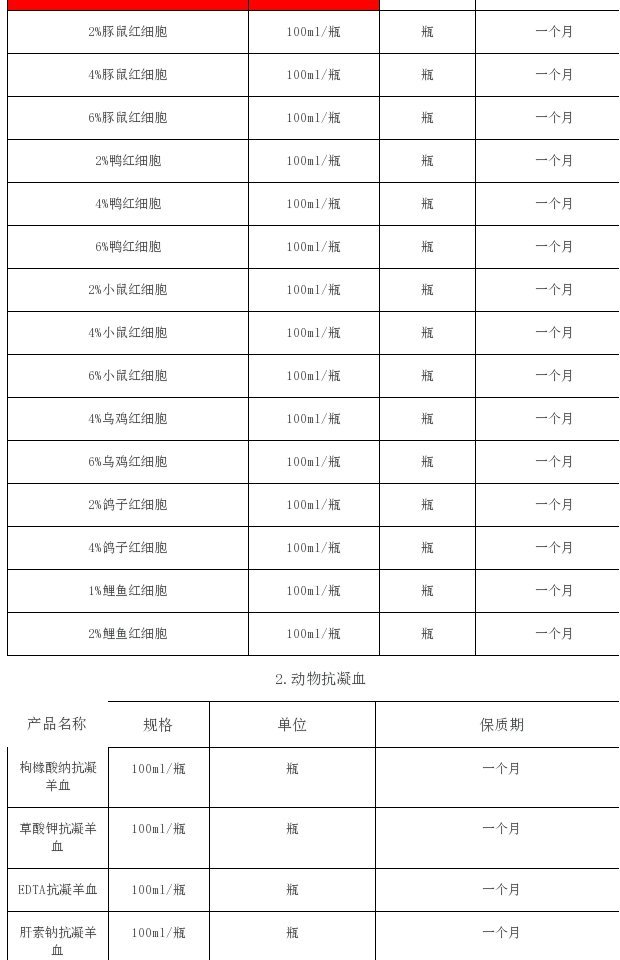 | | | | |
|---|---|---|---|
| 2%豚鼠红细胞 | 100ml/瓶 | 瓶 | 一个月 |
| 4%豚鼠红细胞 | 100ml/瓶 | 瓶 | 一个月 |
| 6%豚鼠红细胞 | 100ml/瓶 | 瓶 | 一个月 |
| 2%鸭红细胞 | 100ml/瓶 | 瓶 | 一个月 |
| 4%鸭红细胞 | 100ml/瓶 | 瓶 | 一个月 |
| 6%鸭红细胞 | 100ml/瓶 | 瓶 | 一个月 |
| 2%小鼠红细胞 | 100ml/瓶 | 瓶 | 一个月 |
| 4%小鼠红细胞 | 100ml/瓶 | 瓶 | 一个月 |
| 6%小鼠红细胞 | 100ml/瓶 | 瓶 | 一个月 |
| 4%乌鸡红细胞 | 100ml/瓶 | 瓶 | 一个月 |
| 6%乌鸡红细胞 | 100ml/瓶 | 瓶 | 一个月 |
| 2%鸽子红细胞 | 100ml/瓶 | 瓶 | 一个月 |
| 4%鸽子红细胞 | 100ml/瓶 | 瓶 | 一个月 |
| 1%鲤鱼红细胞 | 100ml/瓶 | 瓶 | 一个月 |
| 2%鲤鱼红细胞 | 100ml/瓶 | 瓶 | 一个月 |

2.动物抗凝血

| 产品名称 | 规格 | 单位 | 保质期 |
|---|---|---|---|
| 枸橼酸钠抗凝羊血 | 100ml/瓶 | 瓶 | 一个月 |
| 草酸钾抗凝羊血 | 100ml/瓶 | 瓶 | 一个月 |
| EDTA抗凝羊血 | 100ml/瓶 | 瓶 | 一个月 |
| 肝素钠抗凝羊血 | 100ml/瓶 | 瓶 | 一个月 |